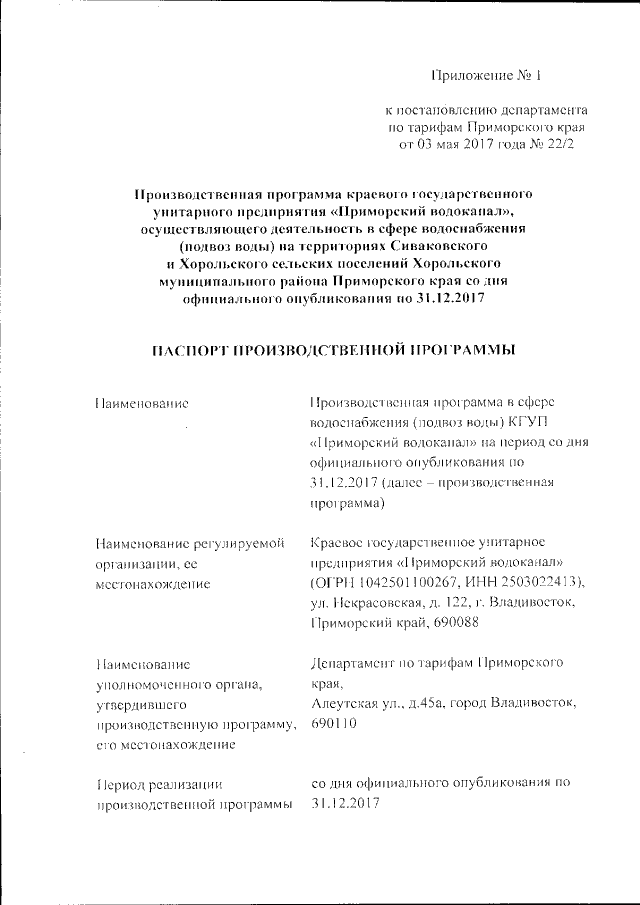 Приложение № 1

к постановлению департамента по тарифам Приморского края от 03 мая 2017 года № 22/2

Производственная программа краевого государственного унитарного предприятия «Приморский водоканал», осуществляющего деятельность в сфере водоснабжения (подвоз воды) на территориях Сиваковского и Хорольского сельских поселений Хорольского муниципального района Приморского края со дня официального опубликования по 31.12.2017

ПАСПОРТ ПРОИЗВОДСТВЕННОЙ ПРОГРАММЫ

| | |
|---|---|
| Наименование | Производственная программа в сфере водоснабжения (подвоз воды) КГУП «Приморский водоканал» на период со дня официального опубликования по 31.12.2017 (далее – производственная программа) |
| Наименование регулируемой организации, ее местонахождение | Краевое государственное унитарное предприятия «Приморский водоканал» (ОГРН 1042501100267, ИНН 2503022413), ул. Некрасовская, д. 122, г. Владивосток, Приморский край, 690088 |
| Наименование уполномоченного органа, утвердившего производственную программу, его местонахождение | Департамент по тарифам Приморского края, Алеутская ул., д.45а, город Владивосток, 690110 |
| Период реализации производственной программы | со дня официального опубликования по 31.12.2017 |